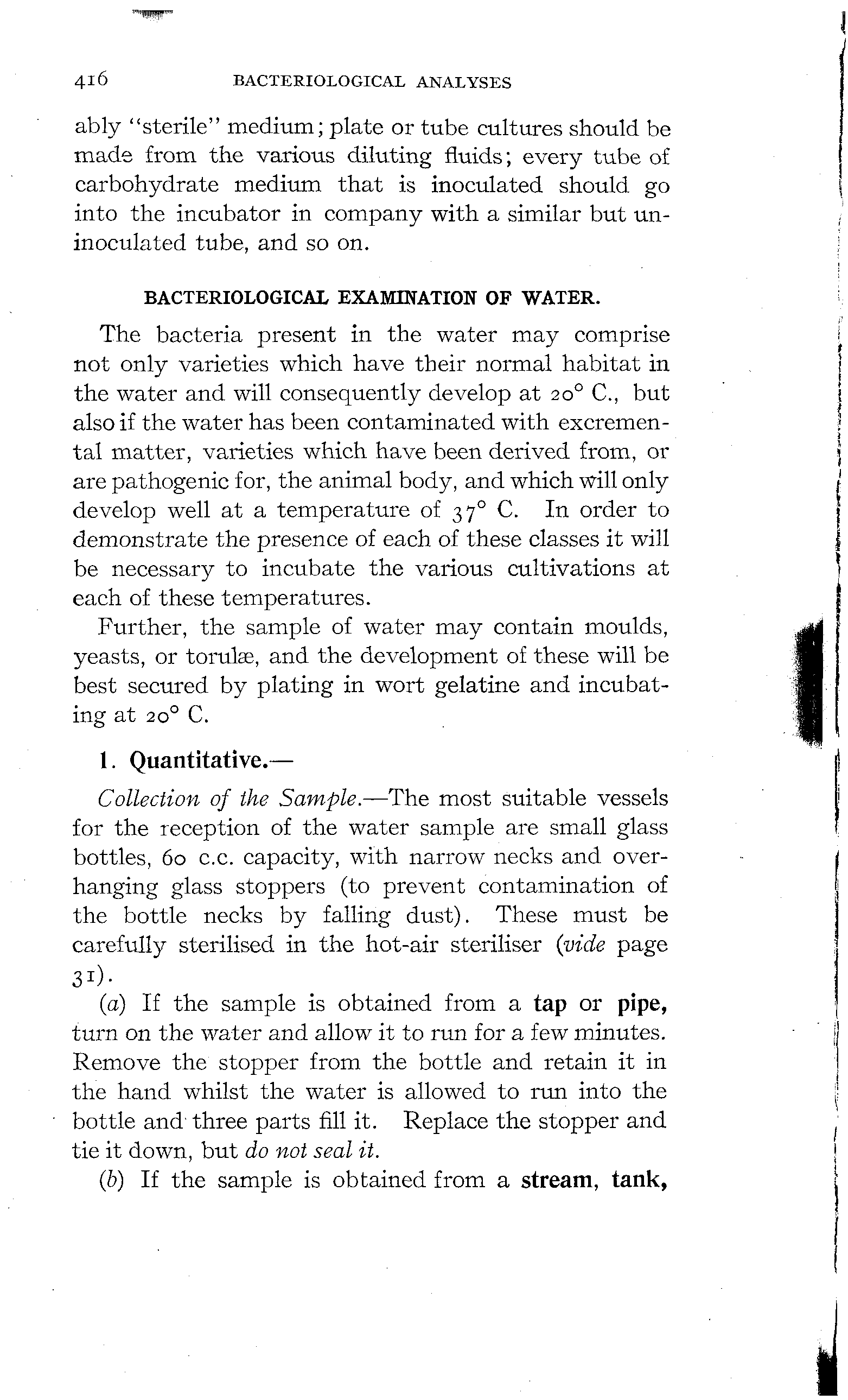 416 BACTERIOLOGICAL ANALYSES

ably "sterile" medium; plate or tube cultures should be made from the various diluting fluids; every tube of carbohydrate medium that is inoculated should go into the incubator in company with a similar but uninoculated tube, and so on.

BACTERIOLOGICAL EXAMINATION OF WATER.

The bacteria present in the water may comprise not only varieties which have their normal habitat in the water and will consequently develop at 20° C., but also if the water has been contaminated with excremental matter, varieties which have been derived from, or are pathogenic for, the animal body, and which will only develop well at a temperature of 37° C. In order to demonstrate the presence of each of these classes it will be necessary to incubate the various cultivations at each of these temperatures.

Further, the sample of water may contain moulds, yeasts, or torulæ, and the development of these will be best secured by plating in wort gelatine and incubating at 20° C.

1. Quantitative.—

Collection of the Sample.—The most suitable vessels for the reception of the water sample are small glass bottles, 60 c.c. capacity, with narrow necks and overhanging glass stoppers (to prevent contamination of the bottle necks by falling dust). These must be carefully sterilised in the hot-air steriliser (vide page 31).

(a) If the sample is obtained from a tap or pipe, turn on the water and allow it to run for a few minutes. Remove the stopper from the bottle and retain it in the hand whilst the water is allowed to run into the bottle and three parts fill it. Replace the stopper and tie it down, but do not seal it.

(b) If the sample is obtained from a stream, tank,